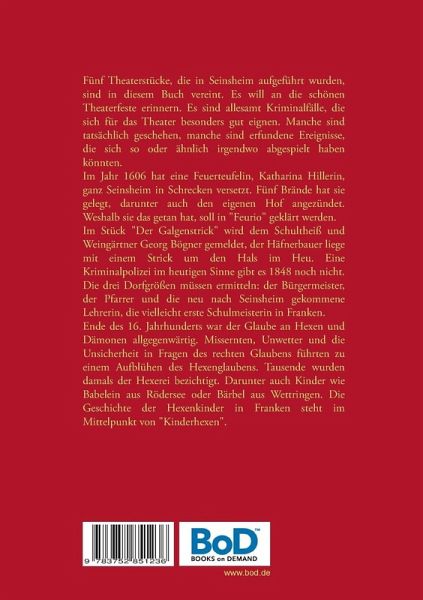 Fünf Theaterstücke, die in Seinsheim aufgeführt wurden, sind in diesem Buch vereint. Es will an die schönen Theaterfeste erinnern. Es sind allesamt Kriminalfälle, die sich für das Theater besonders gut eignen. Manche sind tatsächlich geschehen, manche sind erfundene Ereignisse, die sich so oder ähnlich irgendwo abgespielt haben könnten.
Im Jahr 1606 hat eine Feuerteufelin, Katharina Hillerin, ganz Seinsheim in Schrecken versetzt. Fünf Brände hat sie gelegt, darunter auch den eigenen Hof angezündet. Weshalb sie das getan hat, soll in "Feurio" geklärt werden.
Im Stück "Der Galgenstrick" wird dem Schultheiß und Weingärtner Georg Bögner gemeldet, der Häfnerbauer liege mit einem Strick um den Hals im Heu. Eine Kriminalpolizei im heutigen Sinne gibt es 1848 noch nicht. Die drei Dorfgrößen müssen ermitteln: der Bürgermeister, der Pfarrer und die neu nach Seinsheim gekommene Lehrerin, die vielleicht erste Schulmeisterin in Franken.
Ende des 16. Jahrhunderts war der Glaube an Hexen und Dämonen allgegenwärtig. Missernten, Unwetter und die Unsicherheit in Fragen des rechten Glaubens führten zu einem Aufblühen des Hexenglaubens. Tausende wurden damals der Hexerei bezichtigt. Darunter auch Kinder wie Babelein aus Rödersee oder Bärbel aus Wettringen. Die Geschichte der Hexenkinder in Franken steht im Mittelpunkt von "Kinderhexen".

9 783752 851236

BoD™
BOOKS on DEMAND

www.bod.de